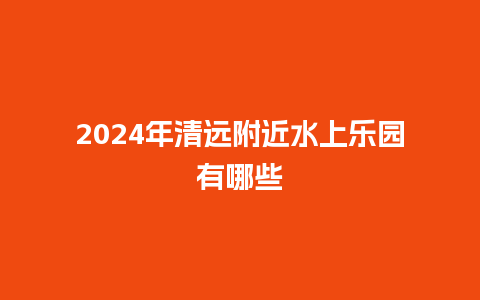 2024年清远附近水上乐园有哪些